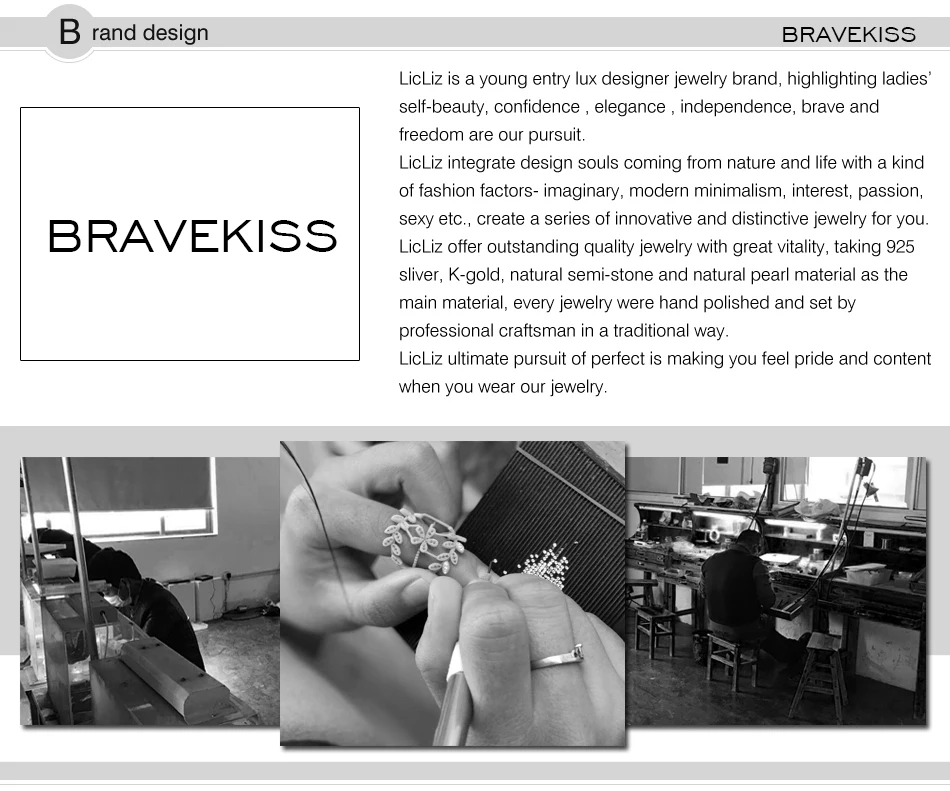 Brand design

BRAVEKISS

BRAVEKISS

LicLiz is a young entry lux designer jewelry brand, highlighting ladies' self-beauty, confidence , elegance , independence, brave and freedom are our pursuit.
LicLiz integrate design souls coming from nature and life with a kind of fashion factors- imaginary, modern minimalism, interest, passion, sexy etc., create a series of innovative and distinctive jewelry for you.
LicLiz offer outstanding quality jewelry with great vitality, taking 925 sliver, K-gold, natural semi-stone and natural pearl material as the main material, every jewelry were hand polished and set by professional craftsman in a traditional way.
LicLiz ultimate pursuit of perfect is making you feel pride and content when you wear our jewelry.